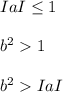 $IaI \leq 1$

$b^2 > 1$

$b^2 > IaI$